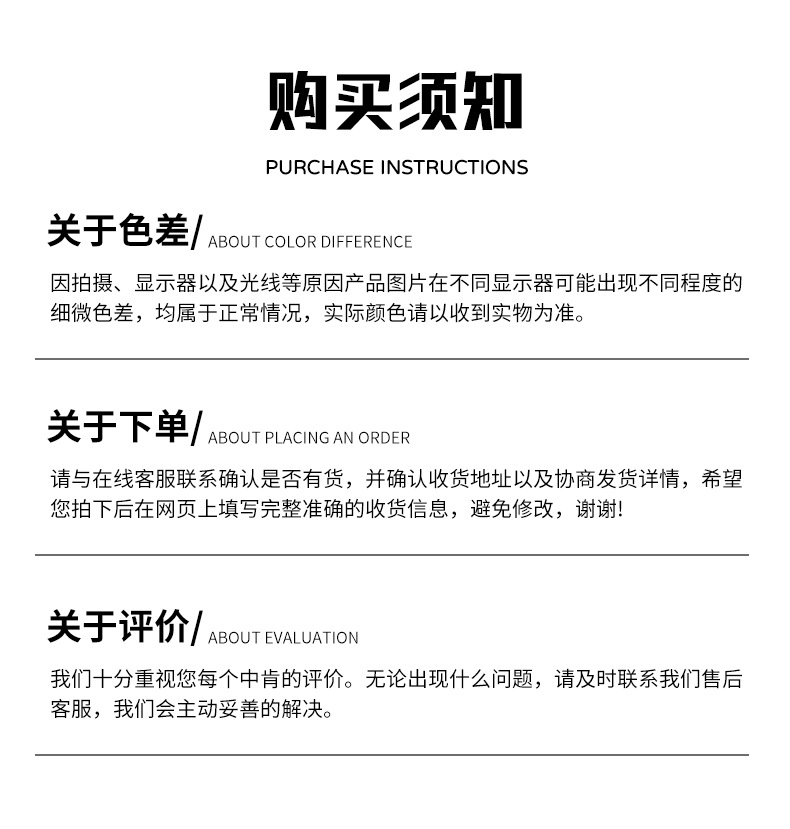 购买须知

PURCHASE INSTRUCTIONS

关于色差/ ABOUT COLOR DIFFERENCE

因拍摄、显示器以及光线等原因产品图片在不同显示器可能出现不同程度的细微色差，均属于正常情况，实际颜色请以收到实物为准。

关于下单/ ABOUT PLACING AN ORDER

请与在线客服联系确认是否有货，并确认收货地址以及协商发货详情，希望您拍下后在网页上填写完整准确的收货信息，避免修改，谢谢!

关于评价/ ABOUT EVALUATION

我们十分重视您每个中肯的评价。无论出现什么问题，请及时联系我们售后客服，我们会主动妥善的解决。